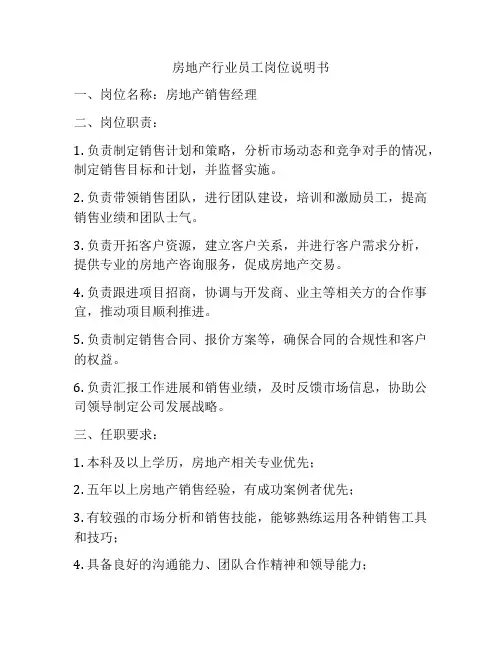 房地产行业员工岗位说明书

一、岗位名称：房地产销售经理

二、岗位职责：

1. 负责制定销售计划和策略，分析市场动态和竞争对手的情况，制定销售目标和计划，并监督实施。

2. 负责带领销售团队，进行团队建设，培训和激励员工，提高销售业绩和团队士气。

3. 负责开拓客户资源，建立客户关系，并进行客户需求分析，提供专业的房地产咨询服务，促成房地产交易。

4. 负责跟进项目招商，协调与开发商、业主等相关方的合作事宜，推动项目顺利推进。

5. 负责制定销售合同、报价方案等，确保合同的合规性和客户的权益。

6. 负责汇报工作进展和销售业绩，及时反馈市场信息，协助公司领导制定公司发展战略。

三、任职要求：

1. 本科及以上学历，房地产相关专业优先；

2. 五年以上房地产销售经验，有成功案例者优先；

3. 有较强的市场分析和销售技能，能够熟练运用各种销售工具和技巧；

4. 具备良好的沟通能力、团队合作精神和领导能力；